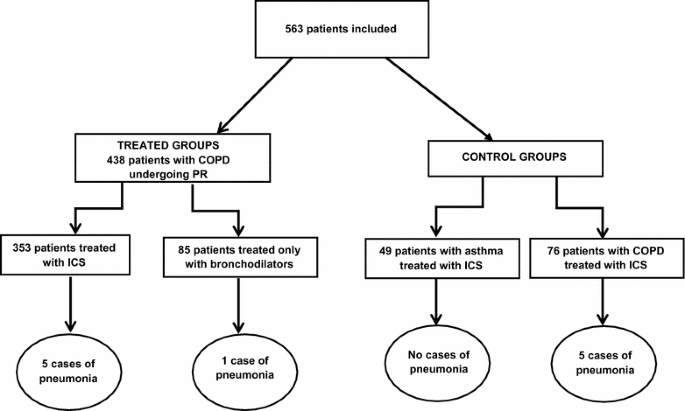 563 patients included

TREATED GROUPS
438 patients with COPD undergoing PR

CONTROL GROUPS

353 patients treated with ICS

85 patients treated only with bronchodilators

49 patients with asthma treated with ICS

76 patients with COPD treated with ICS

5 cases of pneumonia

1 case of pneumonia

No cases of pneumonia

5 cases of pneumonia